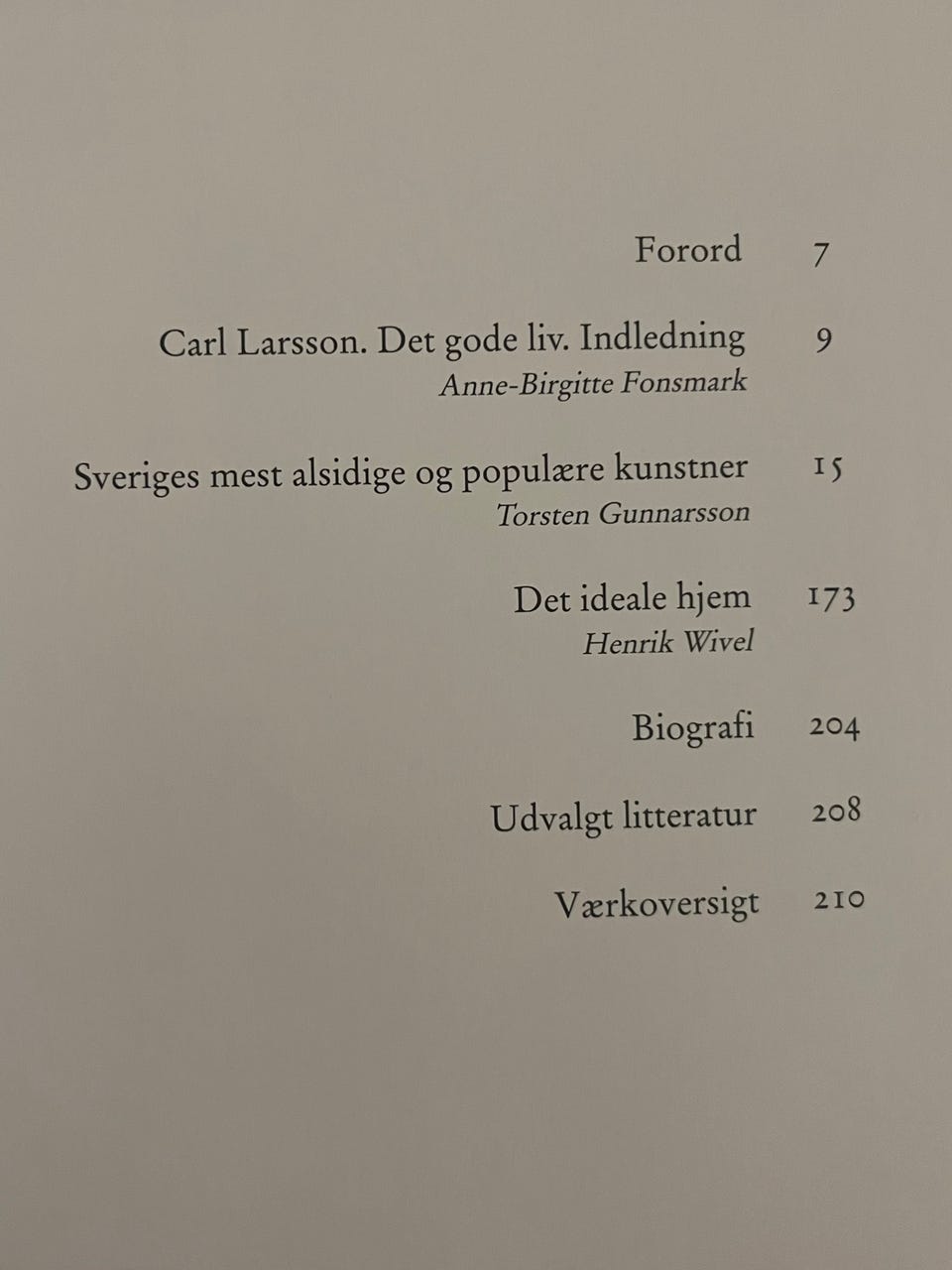 Forord 7

Carl Larsson. Det gode liv. Indledning 9
Anne-Birgitte Fonsmark

Sveriges mest alsidige og populære kunstner 15
Torsten Gunnarsson

Det ideale hjem 173
Henrik Wivel

Biografi 204

Udvalgt litteratur 208

Værkoversigt 210